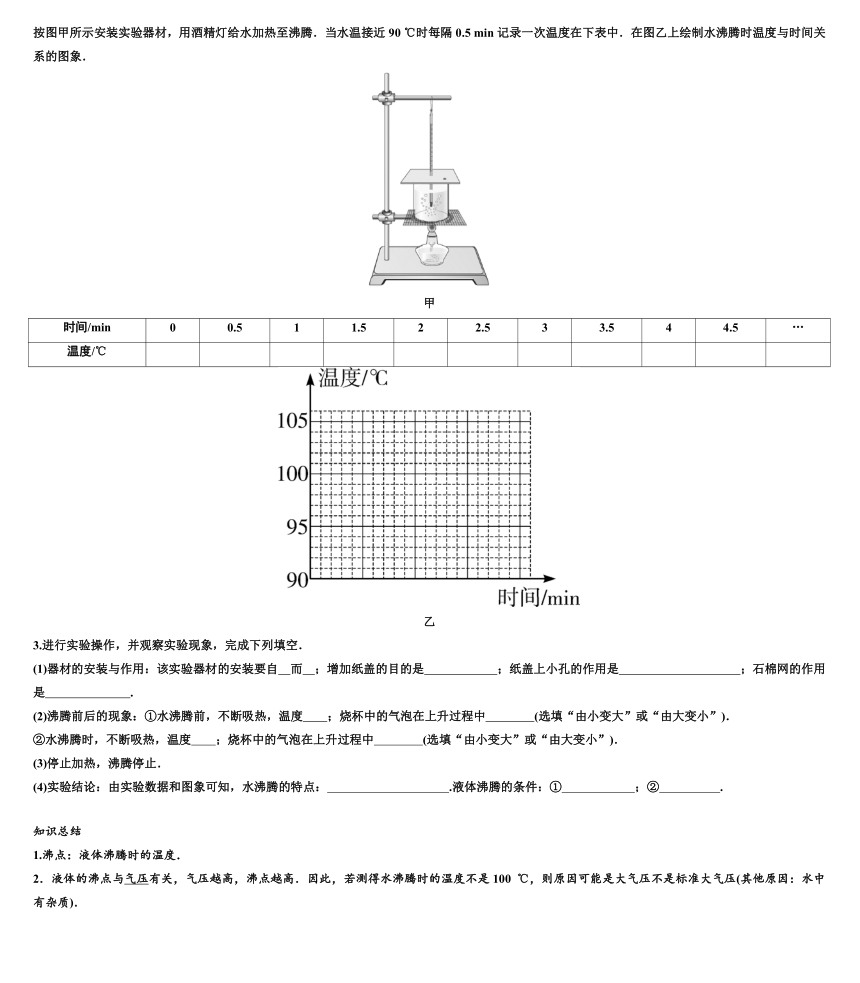 按图甲所示安装实验器材，用酒精灯给水加热至沸腾．当水温接近 90 ℃时每隔 0.5 min 记录一次温度在下表中．在图乙上绘制水沸腾时温度与时间关系的图象．

甲

| 时间/min | 0 | 0.5 | 1 | 1.5 | 2 | 2.5 | 3 | 3.5 | 4 | 4.5 | … |
|---|---|---|---|---|---|---|---|---|---|---|---|
| 温度/℃ | | | | | | | | | | | |

温度/℃
105
100
95
90
时间/min
乙

3.进行实验操作，并观察实验现象，完成下列填空．

(1)器材的安装与作用：该实验器材的安装要自__而__；增加纸盖的目的是____________；纸盖上小孔的作用是____________________；石棉网的作用是______________．

(2)沸腾前后的现象：①水沸腾前，不断吸热，温度____；烧杯中的气泡在上升过程中________(选填“由小变大”或“由大变小”)．

②水沸腾时，不断吸热，温度____；烧杯中的气泡在上升过程中________(选填“由小变大”或“由大变小”)．

(3)停止加热，沸腾停止．

(4)实验结论：由实验数据和图象可知，水沸腾的特点：____________________.液体沸腾的条件：①____________；②__________．

知识总结

1.沸点：液体沸腾时的温度．

2．液体的沸点与气压有关，气压越高，沸点越高．因此，若测得水沸腾时的温度不是 100 ℃，则原因可能是大气压不是标准大气压(其他原因：水中有杂质)．